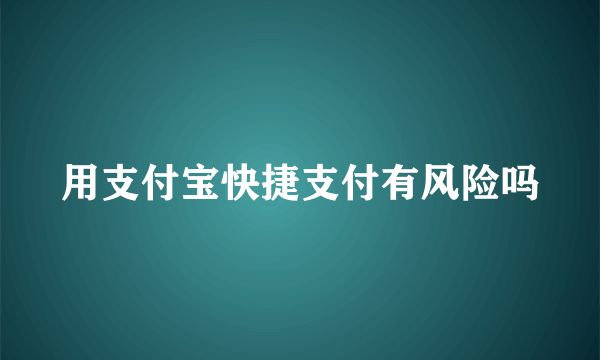 用支付宝快捷支付有风险吗